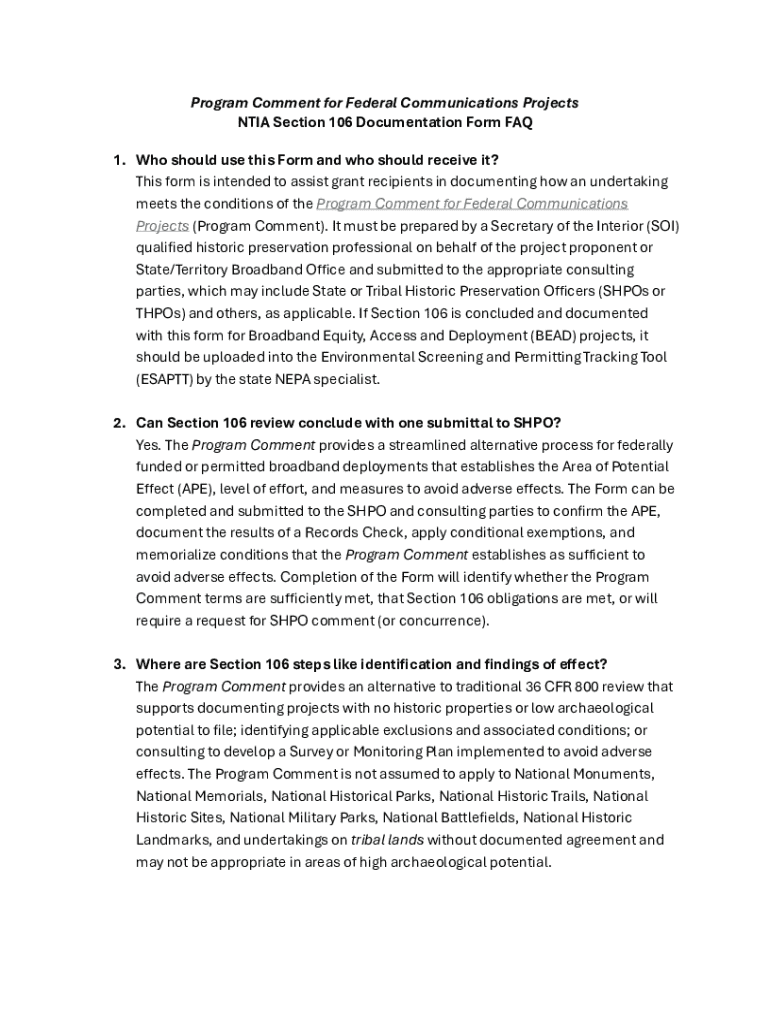 Program Comment for Federal Communications Projects
NTIA Section 106 Documentation Form FAQ

1. Who should use this Form and who should receive it?
This form is intended to assist grant recipients in documenting how an undertaking meets the conditions of the Program Comment for Federal Communications Projects (Program Comment). It must be prepared by a Secretary of the Interior (SOI) qualified historic preservation professional on behalf of the project proponent or State/Territory Broadband Office and submitted to the appropriate consulting parties, which may include State or Tribal Historic Preservation Officers (SHPOs or THPOs) and others, as applicable. If Section 106 is concluded and documented with this form for Broadband Equity, Access and Deployment (BEAD) projects, it should be uploaded into the Environmental Screening and Permitting Tracking Tool (ESAPTT) by the state NEPA specialist.

2. Can Section 106 review conclude with one submittal to SHPO?
Yes. The Program Comment provides a streamlined alternative process for federally funded or permitted broadband deployments that establishes the Area of Potential Effect (APE), level of effort, and measures to avoid adverse effects. The Form can be completed and submitted to the SHPO and consulting parties to confirm the APE, document the results of a Records Check, apply conditional exemptions, and memorialize conditions that the Program Comment establishes as sufficient to avoid adverse effects. Completion of the Form will identify whether the Program Comment terms are sufficiently met, that Section 106 obligations are met, or will require a request for SHPO comment (or concurrence).

3. Where are Section 106 steps like identification and findings of effect?
The Program Comment provides an alternative to traditional 36 CFR 800 review that supports documenting projects with no historic properties or low archaeological potential to file; identifying applicable exclusions and associated conditions; or consulting to develop a Survey or Monitoring Plan implemented to avoid adverse effects. The Program Comment is not assumed to apply to National Monuments, National Memorials, National Historical Parks, National Historic Trails, National Historic Sites, National Military Parks, National Battlefields, National Historic Landmarks, and undertakings on tribal lands without documented agreement and may not be appropriate in areas of high archaeological potential.